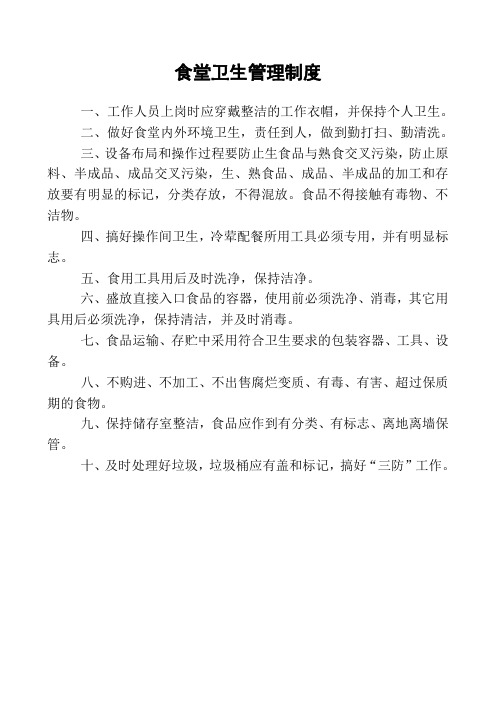 食堂卫生管理制度

一、工作人员上岗时应穿戴整洁的工作衣帽，并保持个人卫生。

二、做好食堂内外环境卫生，责任到人，做到勤打扫、勤清洗。

三、设备布局和操作过程要防止生食品与熟食交叉污染，防止原料、半成品、成品交叉污染，生、熟食品、成品、半成品的加工和存放要有明显的标记，分类存放，不得混放。食品不得接触有毒物、不洁物。

四、搞好操作间卫生，冷荤配餐所用工具必须专用，并有明显标志。

五、食用工具用后及时洗净，保持洁净。

六、盛放直接入口食品的容器，使用前必须洗净、消毒，其它用具用后必须洗净，保持清洁，并及时消毒。

七、食品运输、存贮中采用符合卫生要求的包装容器、工具、设备。

八、不购进、不加工、不出售腐烂变质、有毒、有害、超过保质期的食物。

九、保持储存室整洁，食品应作到有分类、有标志、离地离墙保管。

十、及时处理好垃圾，垃圾桶应有盖和标记，搞好“三防”工作。